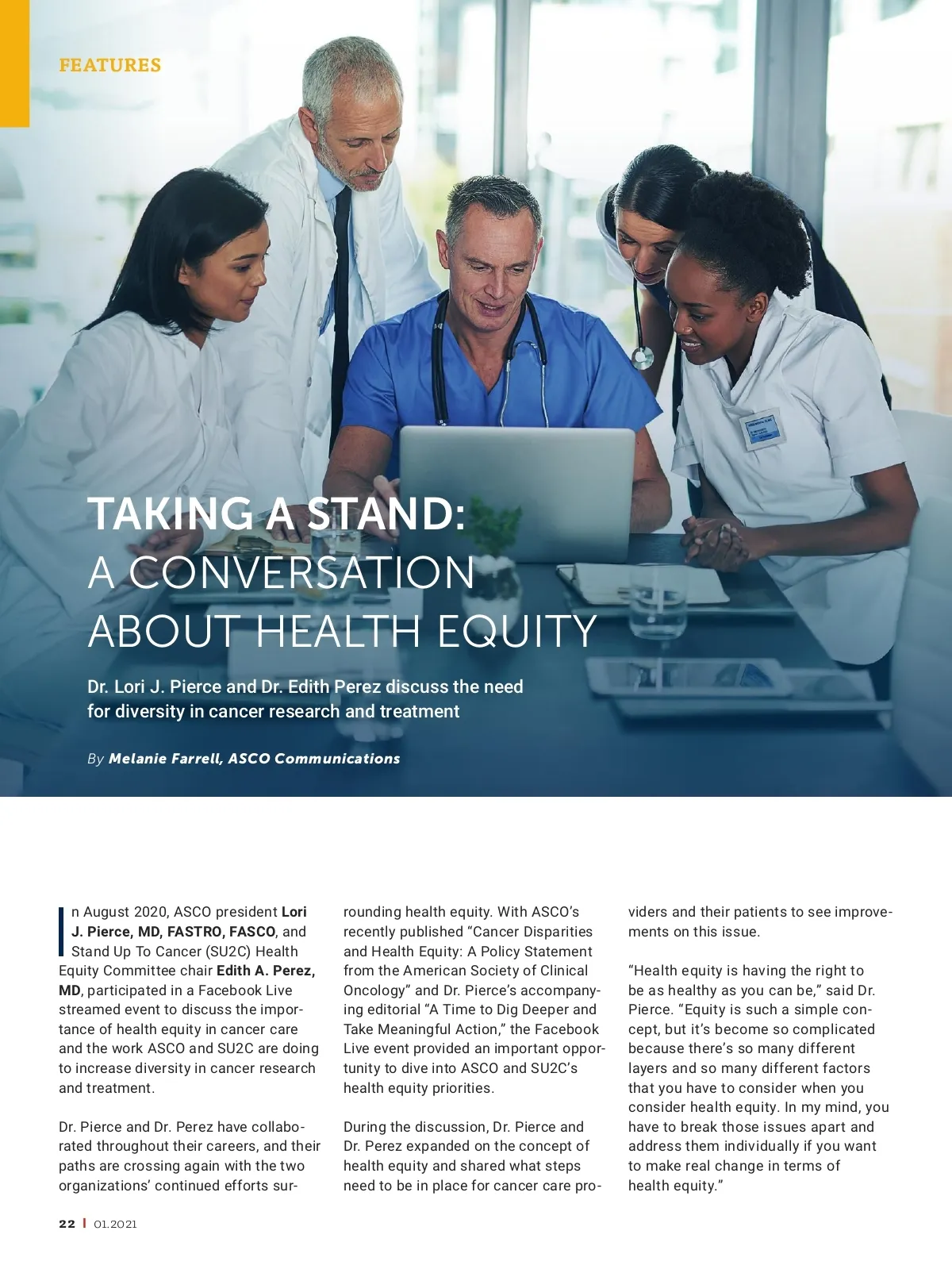 FEATURES

TAKING A STAND:
A CONVERSATION
ABOUT HEALTH EQUITY

Dr. Lori J. Pierce and Dr. Edith Perez discuss the need for diversity in cancer research and treatment

By Melanie Farrell, ASCO Communications

In August 2020, ASCO president Lori J. Pierce, MD, FASTRO, FASCO, and Stand Up To Cancer (SU2C) Health Equity Committee chair Edith A. Perez, MD, participated in a Facebook Live streamed event to discuss the importance of health equity in cancer care and the work ASCO and SU2C are doing to increase diversity in cancer research and treatment.

Dr. Pierce and Dr. Perez have collaborated throughout their careers, and their paths are crossing again with the two organizations' continued efforts surrounding health equity. With ASCO's recently published "Cancer Disparities and Health Equity: A Policy Statement from the American Society of Clinical Oncology" and Dr. Pierce's accompanying editorial "A Time to Dig Deeper and Take Meaningful Action," the Facebook Live event provided an important opportunity to dive into ASCO and SU2C's health equity priorities.

During the discussion, Dr. Pierce and Dr. Perez expanded on the concept of health equity and shared what steps need to be in place for cancer care providers and their patients to see improvements on this issue.

"Health equity is having the right to be as healthy as you can be," said Dr. Pierce. "Equity is such a simple concept, but it's become so complicated because there's so many different layers and so many different factors that you have to consider when you consider health equity. In my mind, you have to break those issues apart and address them individually if you want to make real change in terms of health equity."

22 | 01.2021